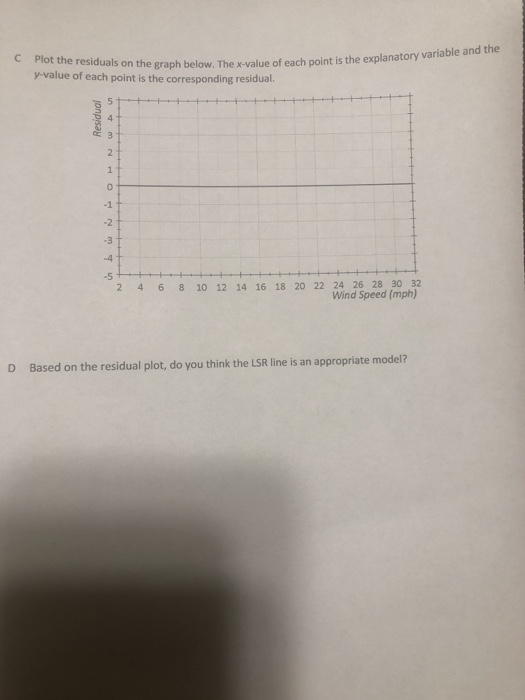 C Plot the residuals on the graph below. The x-value of each point is the explanatory variable and the y-value of each point is the corresponding residual.

Residual

5
4
3
2
1
0
-1
-2
-3
-4
-5

2 4 6 8 10 12 14 16 18 20 22 24 26 28 30 32
Wind Speed (mph)

D Based on the residual plot, do you think the LSR line is an appropriate model?